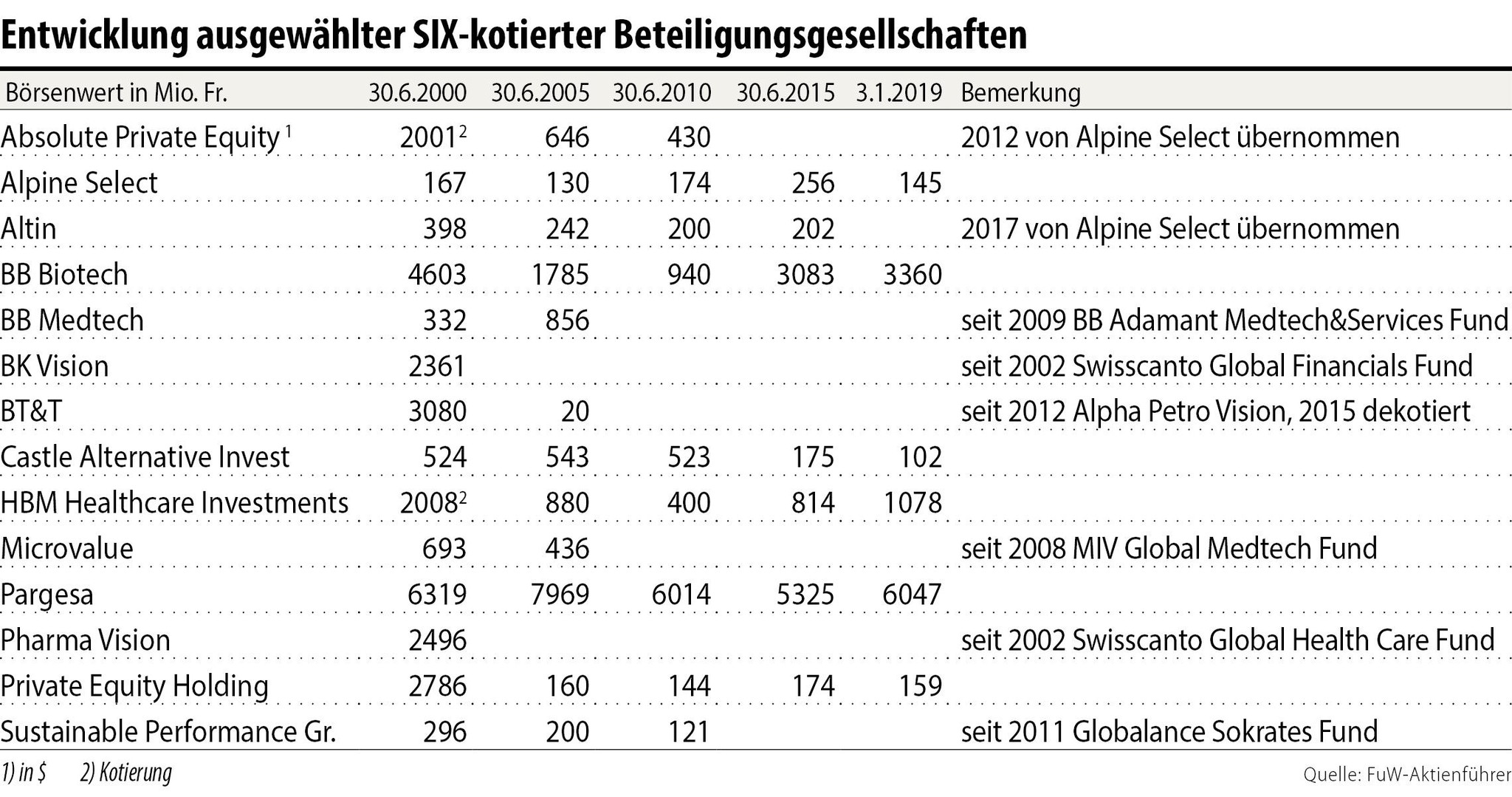 Entwicklung ausgewählter SIX-kotierter Beteiligungsgesellschaften

| Börsenwert in Mio. Fr. | 30.6.2000 | 30.6.2005 | 30.6.2010 | 30.6.2015 | 3.1.2019 | Bemerkung |
|---|---|---|---|---|---|---|
| Absolute Private Equity $^1$ | 2001$^2$ | 646 | 430 | | | 2012 von Alpine Select übernommen |
| Alpine Select | 167 | 130 | 174 | 256 | 145 | |
| Altin | 398 | 242 | 200 | 202 | | 2017 von Alpine Select übernommen |
| BB Biotech | 4603 | 1785 | 940 | 3083 | 3360 | |
| BB Medtech | 332 | 856 | | | | seit 2009 BB Adamant Medtech&Services Fund |
| BK Vision | 2361 | | | | | seit 2002 Swisscanto Global Financials Fund |
| BT&T | 3080 | 20 | | | | seit 2012 Alpha Petro Vision, 2015 dekotiert |
| Castle Alternative Invest | 524 | 543 | 523 | 175 | 102 | |
| HBM Healthcare Investments | 2008$^2$ | 880 | 400 | 814 | 1078 | |
| Microvalue | 693 | 436 | | | | seit 2008 MIV Global Medtech Fund |
| Pargesa | 6319 | 7969 | 6014 | 5325 | 6047 | |
| Pharma Vision | 2496 | | | | | seit 2002 Swisscanto Global Health Care Fund |
| Private Equity Holding | 2786 | 160 | 144 | 174 | 159 | |
| Sustainable Performance Gr. | 296 | 200 | 121 | | | seit 2011 Globalance Sokrates Fund |

1) in $ 2) Kotierung

Quelle: FuW-Aktienführer